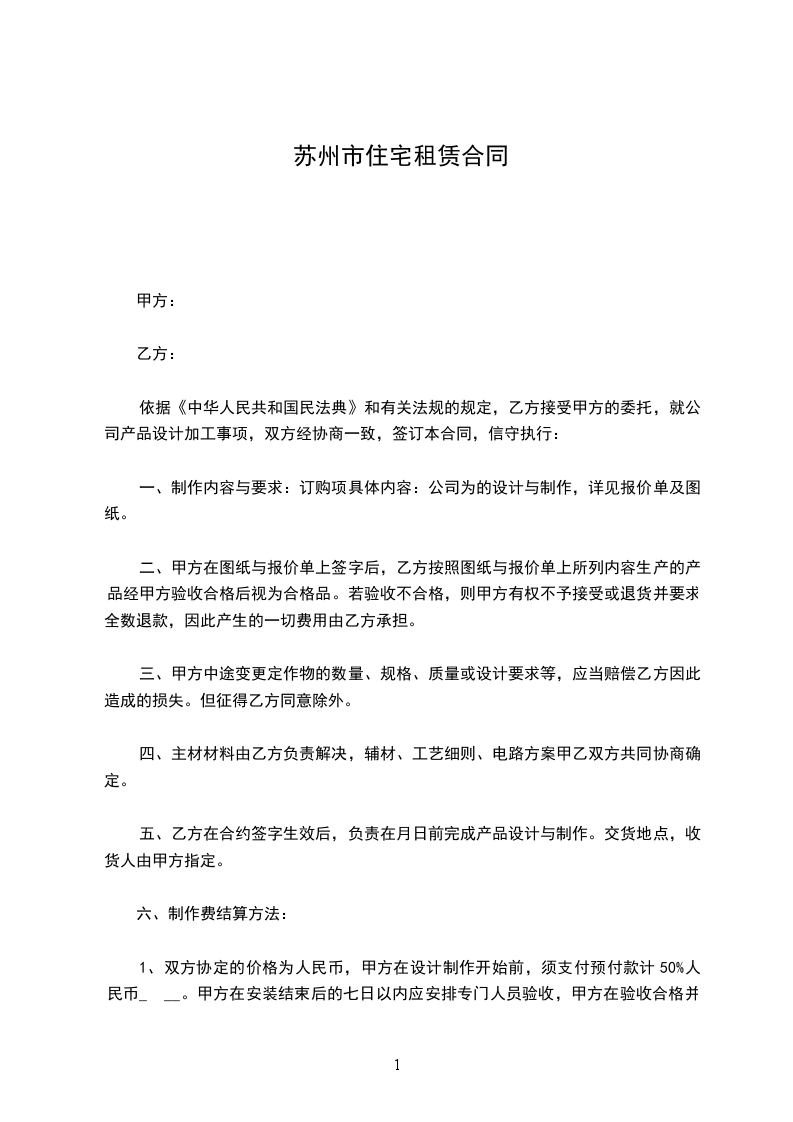 苏州市住宅租赁合同

甲方：

乙方：

依据《中华人民共和国民法典》和有关法规的规定，乙方接受甲方的委托，就公司产品设计加工事项，双方经协商一致，签订本合同，信守执行：

一、制作内容与要求：订购项具体内容：公司为的设计与制作，详见报价单及图纸。

二、甲方在图纸与报价单上签字后，乙方按照图纸与报价单上所列内容生产的产品经甲方验收合格后视为合格品。若验收不合格，则甲方有权不予接受或退货并要求全数退款，因此产生的一切费用由乙方承担。

三、甲方中途变更定作物的数量、规格、质量或设计要求等，应当赔偿乙方因此造成的损失。但征得乙方同意除外。

四、主材材料由乙方负责解决，辅材、工艺细则、电路方案甲乙双方共同协商确定。

五、乙方在合约签字生效后，负责在月日前完成产品设计与制作。交货地点，收货人由甲方指定。

六、制作费结算方法：

1、双方协定的价格为人民币，甲方在设计制作开始前，须支付预付款计 50%人民币_ __。甲方在安装结束后的七日以内应安排专门人员验收，甲方在验收合格并

1